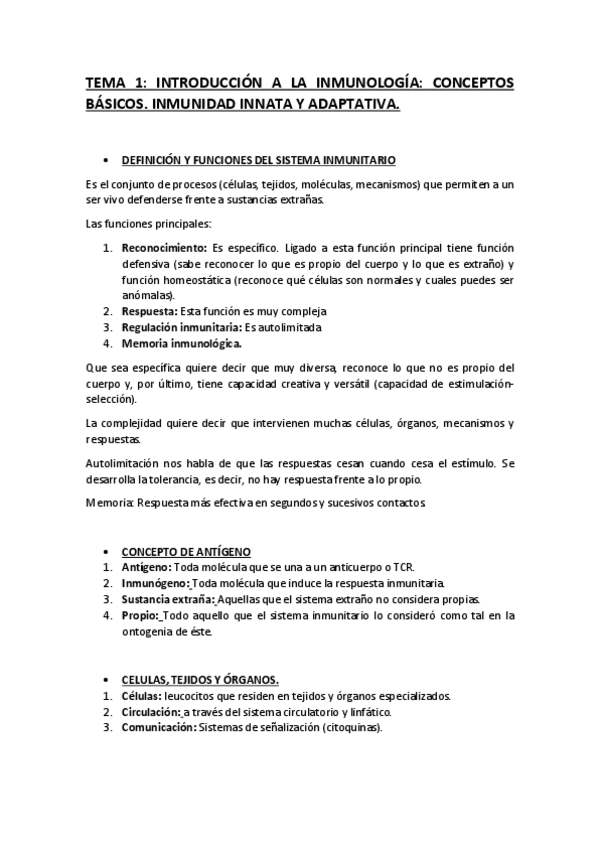 TEMA 1: INTRODUCCIÓN A LA INMUNOLOGÍA: CONCEPTOS BÁSICOS. INMUNIDAD INNATA Y ADAPTATIVA.

• DEFINICIÓN Y FUNCIONES DEL SISTEMA INMUNITARIO

Es el conjunto de procesos (células, tejidos, moléculas, mecanismos) que permiten a un ser vivo defenderse frente a sustancias extrañas.

Las funciones principales:

1. Reconocimiento: Es específico. Ligado a esta función principal tiene función defensiva (sabe reconocer lo que es propio del cuerpo y lo que es extraño) y función homeostática (reconoce qué células son normales y cuales puedes ser anómalas).
2. Respuesta: Esta función es muy compleja
3. Regulación inmunitaria: Es autolimitada
4. Memoria inmunológica.

Que sea específica quiere decir que muy diversa, reconoce lo que no es propio del cuerpo y, por último, tiene capacidad creativa y versátil (capacidad de estimulación-selección).

La complejidad quiere decir que intervienen muchas células, órganos, mecanismos y respuestas.

Autolimitación nos habla de que las respuestas cesan cuando cesa el estímulo. Se desarrolla la tolerancia, es decir, no hay respuesta frente a lo propio.

Memoria: Respuesta más efectiva en segundos y sucesivos contactos.

• CONCEPTO DE ANTÍGENO
1. Antígeno: Toda molécula que se una a un anticuerpo o TCR.
2. Inmunógeno: Toda molécula que induce la respuesta inmunitaria.
3. Sustancia extraña: Aquellas que el sistema extraño no considera propias.
4. Propio: Todo aquello que el sistema inmunitario lo consideró como tal en la ontogenia de éste.

• CELULAS, TEJIDOS Y ÓRGANOS.
1. Células: leucocitos que residen en tejidos y órganos especializados.
2. Circulación: a través del sistema circulatorio y linfático.
3. Comunicación: Sistemas de señalización (citoquinas).